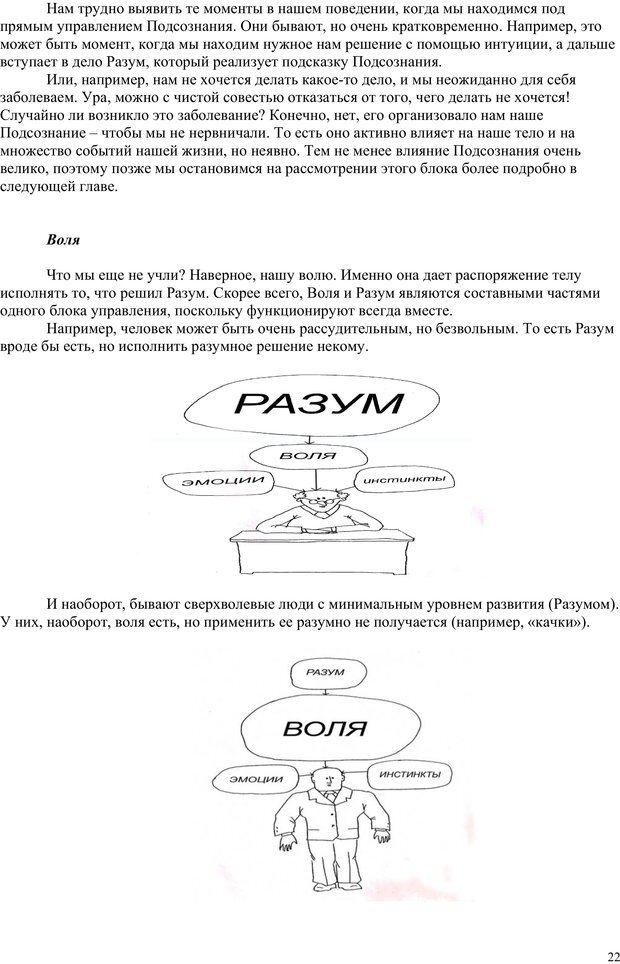 Нам трудно выявить те моменты в нашем поведении, когда мы находимся под прямым управлением Подсознания. Они бывают, но очень кратковременно. Например, это может быть момент, когда мы находим нужное нам решение с помощью интуиции, а дальше вступает в дело Разум, который реализует подсказку Подсознания.

Или, например, нам не хочется делать какое-то дело, и мы неожиданно для себя заболеваем. Ура, можно с чистой совестью отказаться от того, чего делать не хочется! Случайно ли возникло это заболевание? Конечно, нет, его организовало нам наше Подсознание – чтобы мы не нервничали. То есть оно активно влияет на наше тело и на множество событий нашей жизни, но неявно. Тем не менее влияние Подсознания очень велико, поэтому позже мы остановимся на рассмотрении этого блока более подробно в следующей главе.

Воля

Что мы еще не учли? Наверное, нашу волю. Именно она дает распоряжение телу исполнять то, что решил Разум. Скорее всего, Воля и Разум являются составными частями одного блока управления, поскольку функционируют всегда вместе.

Например, человек может быть очень рассудительным, но безвольным. То есть Разум вроде бы есть, но исполнить разумное решение некому.

РАЗУМ

ВОЛЯ

ЭМОЦИИ

ИНСТИНКТЫ

И наоборот, бывают сверхволевые люди с минимальным уровнем развития (Разумом). У них, наоборот, воля есть, но применить ее разумно не получается (например, «качки»).

РАЗУМ

ВОЛЯ

ЭМОЦИИ

ИНСТИНКТЫ

22